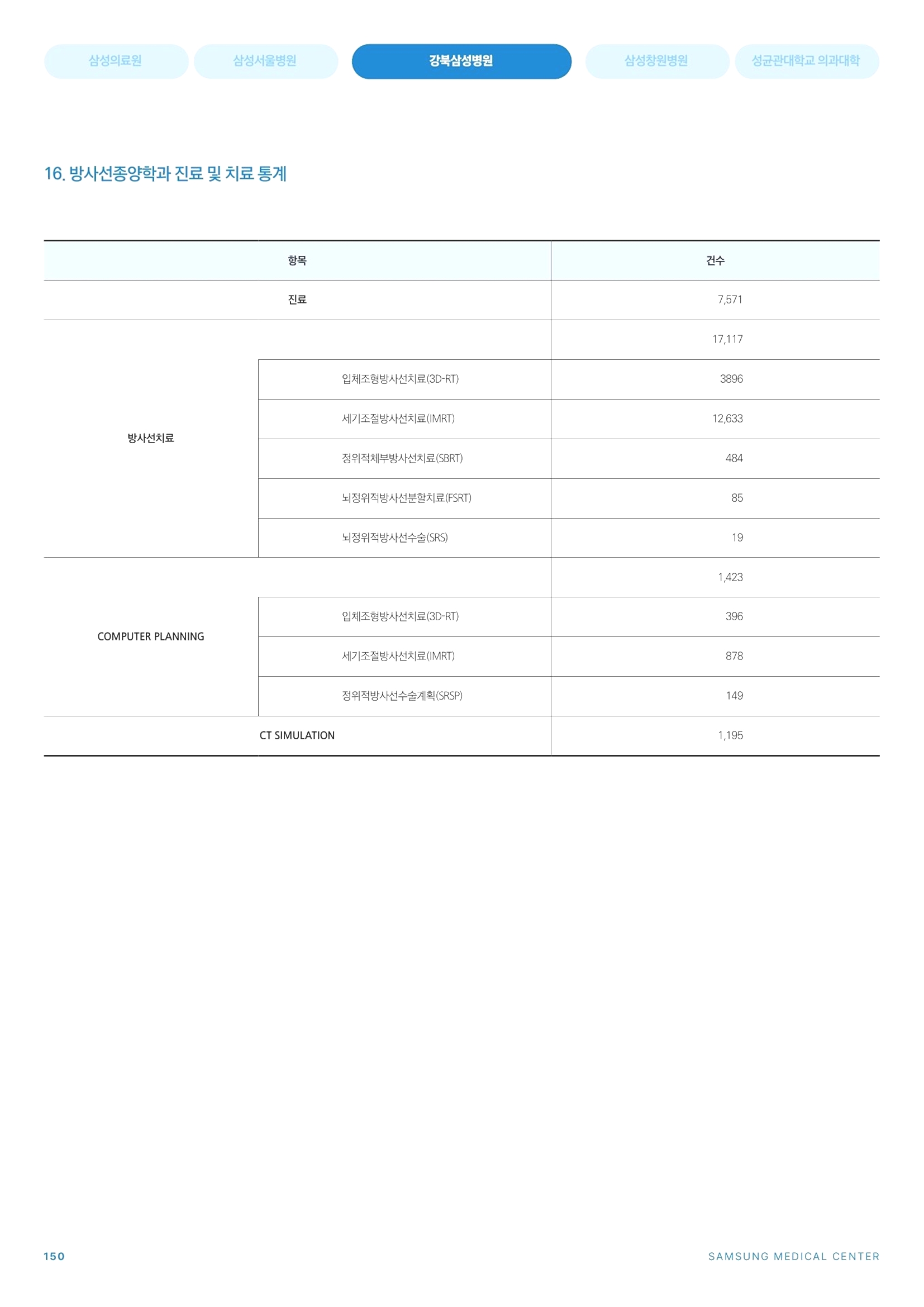 삼성의료원 삼성서울병원 강북삼성병원 삼성창원병원 성균관대학교 의과대학

16. 방사선종양학과 진료 및 치료 통계

| 항목 | | 건수 |
|---|---|---|
| 진료 | | 7,571 |
| 방사선치료 | | 17,117 |
| | 입체조형방사선치료(3D-RT) | 3896 |
| | 세기조절방사선치료(IMRT) | 12,633 |
| | 정위적체부방사선치료(SBRT) | 484 |
| | 뇌정위적방사선분할치료(FSRT) | 85 |
| | 뇌정위적방사선수술(SRS) | 19 |
| COMPUTER PLANNING | | 1,423 |
| | 입체조형방사선치료(3D-RT) | 396 |
| | 세기조절방사선치료(IMRT) | 878 |
| | 정위적방사선수술계획(SRSP) | 149 |
| CT SIMULATION | | 1,195 |

150

SAMSUNG MEDICAL CENTER